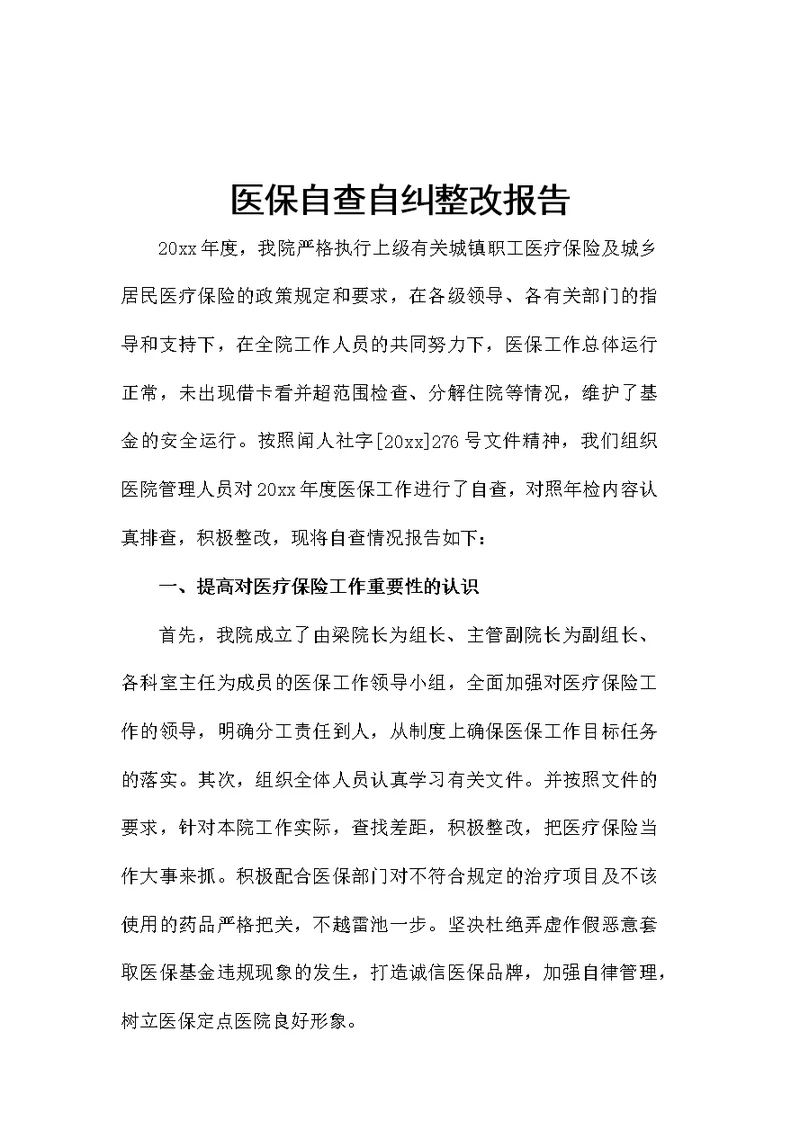 医保自查自纠整改报告

20xx年度，我院严格执行上级有关城镇职工医疗保险及城乡居民医疗保险的政策规定和要求，在各级领导、各有关部门的指导和支持下，在全院工作人员的共同努力下，医保工作总体运行正常，未出现借卡看并超范围检查、分解住院等情况，维护了基金的安全运行。按照闻人社字[20xx]276号文件精神，我们组织医院管理人员对20xx年度医保工作进行了自查，对照年检内容认真排查，积极整改，现将自查情况报告如下：

一、提高对医疗保险工作重要性的认识

首先，我院成立了由梁院长为组长、主管副院长为副组长、各科室主任为成员的医保工作领导小组，全面加强对医疗保险工作的领导，明确分工责任到人，从制度上确保医保工作目标任务的落实。其次，组织全体人员认真学习有关文件。并按照文件的要求，针对本院工作实际，查找差距，积极整改，把医疗保险当作大事来抓。积极配合医保部门对不符合规定的治疗项目及不该使用的药品严格把关，不越雷池一步。坚决杜绝弄虚作假恶意套取医保基金违规现象的发生，打造诚信医保品牌，加强自律管理，树立医保定点医院良好形象。